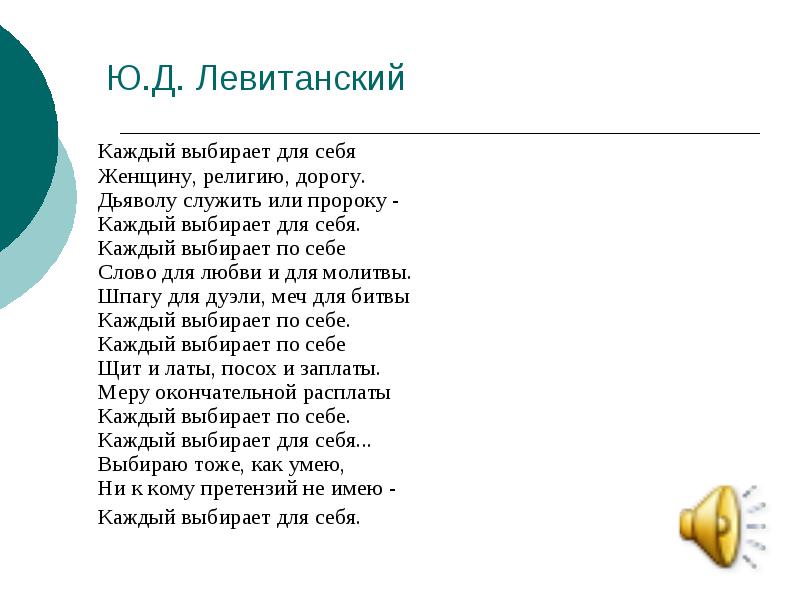 Ю.Д. Левитанский

Каждый выбирает для себя
Женщину, религию, дорогу.
Дьяволу служить или пророку -
Каждый выбирает для себя.
Каждый выбирает по себе
Слово для любви и для молитвы.
Шпагу для дуэли, меч для битвы
Каждый выбирает по себе.
Каждый выбирает по себе
Щит и латы, посох и заплаты.
Меру окончательной расплаты
Каждый выбирает по себе.
Каждый выбирает для себя...
Выбираю тоже, как умею,
Ни к кому претензий не имею -
Каждый выбирает для себя.